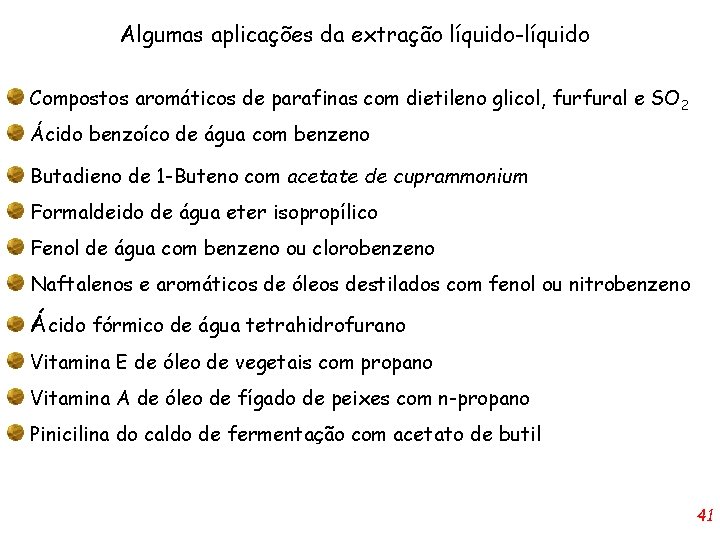 Algumas aplicações da extração líquido-líquido

Compostos aromáticos de parafinas com dietileno glicol, furfural e $SO_2$

Ácido benzoíco de água com benzeno

Butadieno de 1-Buteno com acetate de cuprammonium

Formaldeido de água eter isopropílico

Fenol de água com benzeno ou clorobenzeno

Naftalenos e aromáticos de óleos destilados com fenol ou nitrobenzeno

Ácido fórmico de água tetrahidrofurano

Vitamina E de óleo de vegetais com propano

Vitamina A de óleo de fígado de peixes com n-propano

Pinicilina do caldo de fermentação com acetato de butil

41